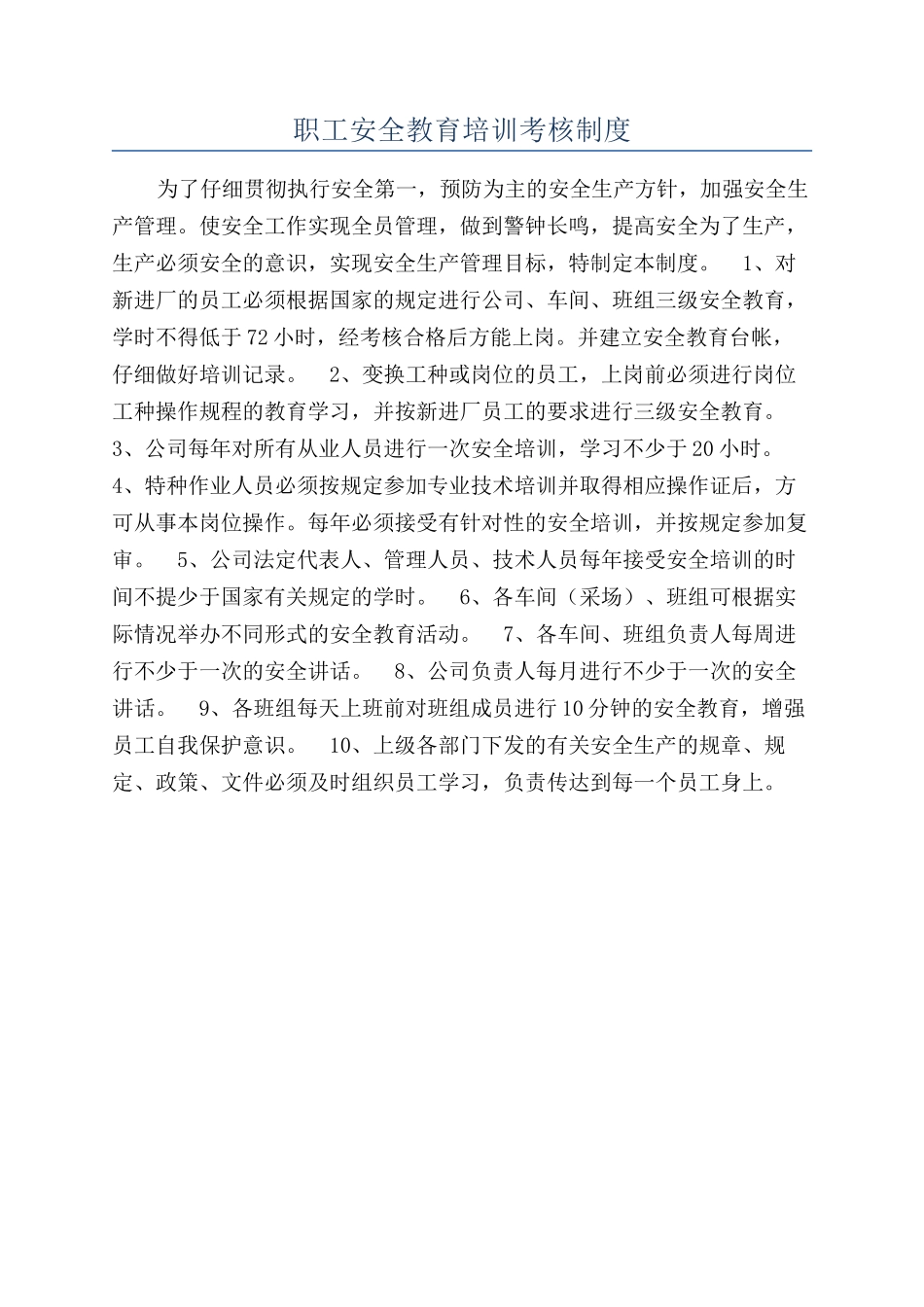 职工安全教育培训考核制度

为了仔细贯彻执行安全第一，预防为主的安全生产方针，加强安全生产管理。使安全工作实现全员管理，做到警钟长鸣，提高安全为了生产，生产必须安全的意识，实现安全生产管理目标，特制定本制度。 1、对新进厂的员工必须根据国家的规定进行公司、车间、班组三级安全教育，学时不得低于72小时，经考核合格后方能上岗。并建立安全教育台帐，仔细做好培训记录。 2、变换工种或岗位的员工，上岗前必须进行岗位工种操作规程的教育学习，并按新进厂员工的要求进行三级安全教育。 3、公司每年对所有从业人员进行一次安全培训，学习不少于20小时。 4、特种作业人员必须按规定参加专业技术培训并取得相应操作证后，方可从事本岗位操作。每年必须接受有针对性的安全培训，并按规定参加复审。 5、公司法定代表人、管理人员、技术人员每年接受安全培训的时间不提少于国家有关规定的学时。 6、各车间（采场）、班组可根据实际情况举办不同形式的安全教育活动。 7、各车间、班组负责人每周进行不少于一次的安全讲话。 8、公司负责人每月进行不少于一次的安全讲话。 9、各班组每天上班前对班组成员进行10分钟的安全教育，增强员工自我保护意识。 10、上级各部门下发的有关安全生产的规章、规定、政策、文件必须及时组织员工学习，负责传达到每一个员工身上。